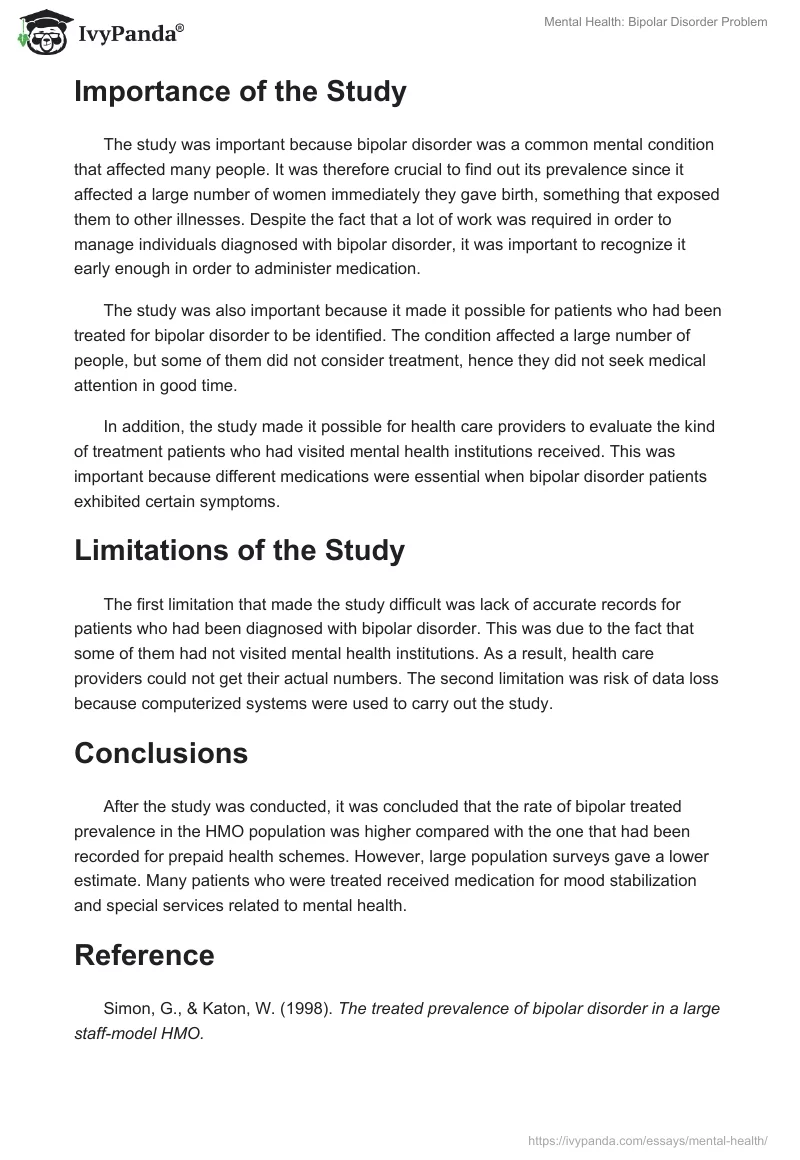 IvyPanda®

Mental Health: Bipolar Disorder Problem

Importance of the Study

The study was important because bipolar disorder was a common mental condition that affected many people. It was therefore crucial to find out its prevalence since it affected a large number of women immediately they gave birth, something that exposed them to other illnesses. Despite the fact that a lot of work was required in order to manage individuals diagnosed with bipolar disorder, it was important to recognize it early enough in order to administer medication.

The study was also important because it made it possible for patients who had been treated for bipolar disorder to be identified. The condition affected a large number of people, but some of them did not consider treatment, hence they did not seek medical attention in good time.

In addition, the study made it possible for health care providers to evaluate the kind of treatment patients who had visited mental health institutions received. This was important because different medications were essential when bipolar disorder patients exhibited certain symptoms.

Limitations of the Study

The first limitation that made the study difficult was lack of accurate records for patients who had been diagnosed with bipolar disorder. This was due to the fact that some of them had not visited mental health institutions. As a result, health care providers could not get their actual numbers. The second limitation was risk of data loss because computerized systems were used to carry out the study.

Conclusions

After the study was conducted, it was concluded that the rate of bipolar treated prevalence in the HMO population was higher compared with the one that had been recorded for prepaid health schemes. However, large population surveys gave a lower estimate. Many patients who were treated received medication for mood stabilization and special services related to mental health.

Reference

Simon, G., & Katon, W. (1998). The treated prevalence of bipolar disorder in a large staff-model HMO.

https://ivypanda.com/essays/mental-health/